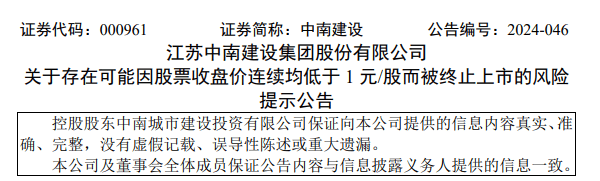 证券代码：000961　　　　证券简称：中南建设　　　　公告编号：2024-046

江苏中南建设集团股份有限公司
关于存在可能因股票收盘价连续均低于 1 元/股而被终止上市的风险提示公告

控股股东中南城市建设投资有限公司保证向本公司提供的信息内容真实、准确、完整，没有虚假记载、误导性陈述或重大遗漏。

本公司及董事会全体成员保证公告内容与信息披露义务人提供的信息一致。